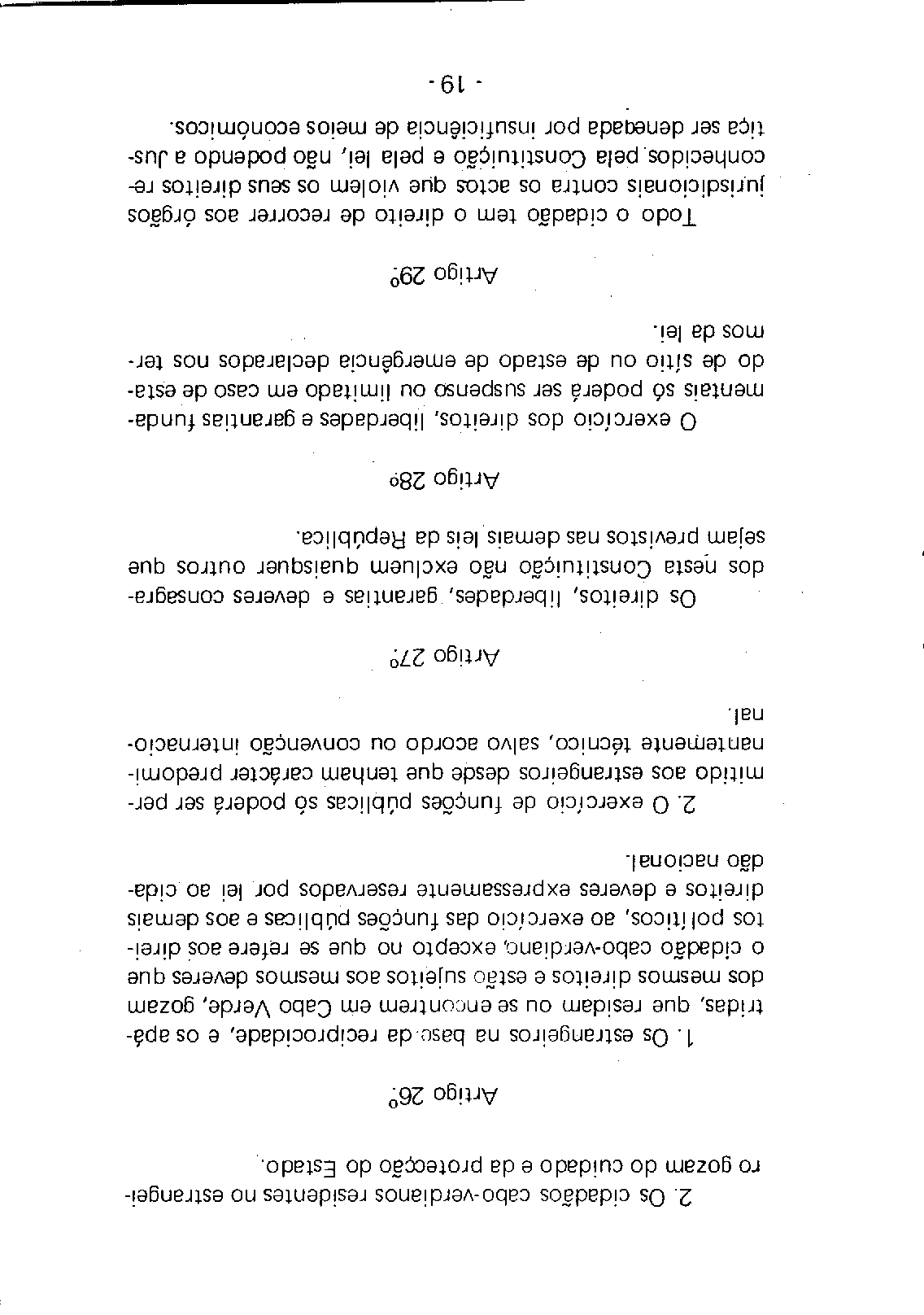 2. Os cidadãos cabo-verdianos residentes no estrangeiro gozam do cuidado e da protecção do Estado.

Artigo 26º

1. Os estrangeiros na base da reciprocidade, e os apátridas, que residam ou se encontrem em Cabo Verde, gozam dos mesmos direitos e estão sujeitos aos mesmos deveres que o cidadão cabo-verdiano, excepto no que se refere aos direitos políticos, ao exercício das funções públicas e aos demais direitos e deveres expressamente reservados por lei ao cidadão nacional.

2. O exercício de funções públicas só poderá ser permitido aos estrangeiros desde que tenham carácter predominantemente técnico, salvo acordo ou convenção internacional.

Artigo 27º

Os direitos, liberdades, garantias e deveres consagrados nesta Constituição não excluem quaisquer outros que sejam previstos nas demais leis da República.

Artigo 28º

O exercício dos direitos, liberdades e garantias fundamentais só poderá ser suspenso ou limitado em caso de estado de sítio ou de estado de emergência declarados nos termos da lei.

Artigo 29º

Todo o cidadão tem o direito de recorrer aos órgãos jurisdicionais contra os actos que violem os seus direitos reconhecidos pela Constituição e pela lei, não podendo a Justiça ser denegada por insuficiência de meios económicos.

- 19 -